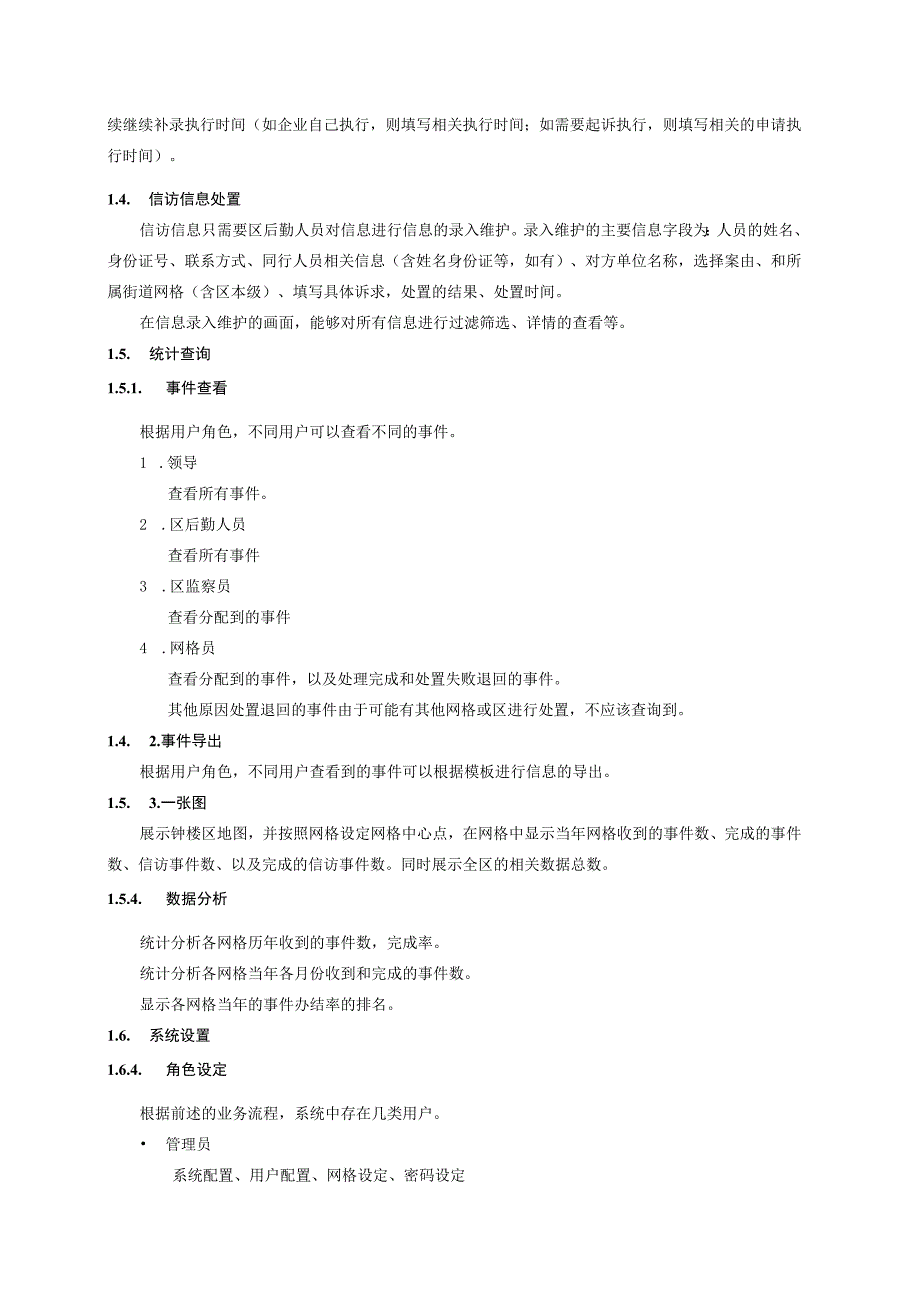 续继续补录执行时间（如企业自己执行，则填写相关执行时间；如需要起诉执行，则填写相关的申请执行时间）。

1.4. 信访信息处置

信访信息只需要区后勤人员对信息进行信息的录入维护。录入维护的主要信息字段为：人员的姓名、身份证号、联系方式、同行人员相关信息（含姓名身份证等，如有）、对方单位名称，选择案由、和所属街道网格（含区本级）、填写具体诉求，处置的结果、处置时间。

在信息录入维护的画面，能够对所有信息进行过滤筛选、详情的查看等。

1.5. 统计查询

1.5.1. 事件查看

根据用户角色，不同用户可以查看不同的事件。

1 .领导

查看所有事件。

2 .区后勤人员

查看所有事件

3 .区监察员

查看分配到的事件

4 .网格员

查看分配到的事件，以及处理完成和处置失败退回的事件。

其他原因处置退回的事件由于可能有其他网格或区进行处置，不应该查询到。

1.4. 2.事件导出

根据用户角色，不同用户查看到的事件可以根据模板进行信息的导出。

1.5. 3.一张图

展示钟楼区地图，并按照网格设定网格中心点，在网格中显示当年网格收到的事件数、完成的事件数、信访事件数、以及完成的信访事件数。同时展示全区的相关数据总数。

1.5.4. 数据分析

统计分析各网格历年收到的事件数，完成率。

统计分析各网格当年各月份收到和完成的事件数。

显示各网格当年的事件办结率的排名。

1.6. 系统设置

1.6.4. 角色设定

根据前述的业务流程，系统中存在几类用户。

• 管理员

系统配置、用户配置、网格设定、密码设定